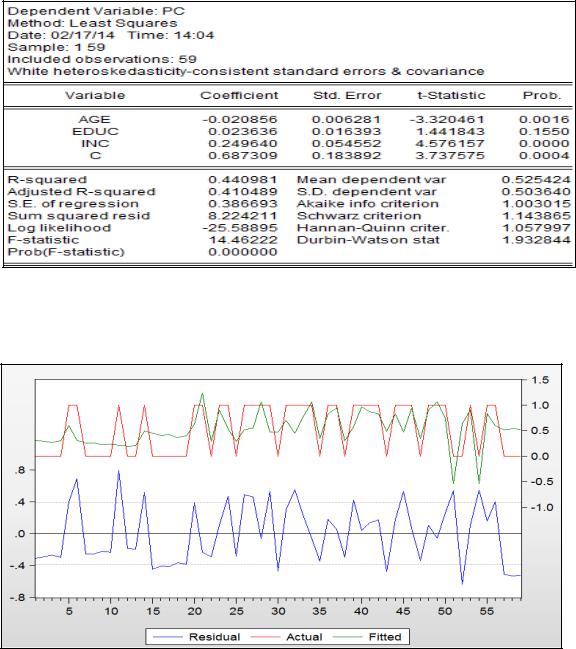 Dependent Variable: PC
Method: Least Squares
Date: 02/17/14 Time: 14:04
Sample: 1 59
Included observations: 59
White heteroskedasticity-consistent standard errors & covariance

| Variable | Coefficient | Std. Error | t-Statistic | Prob. |
|---|---|---|---|---|
| AGE | -0.020856 | 0.006281 | -3.320461 | 0.0016 |
| EDUC | 0.023636 | 0.016393 | 1.441843 | 0.1550 |
| INC | 0.249640 | 0.054552 | 4.576157 | 0.0000 |
| C | 0.687309 | 0.183892 | 3.737575 | 0.0004 |

| | | | |
|---|---|---|---|
| R-squared | 0.440981 | Mean dependent var | 0.525424 |
| Adjusted R-squared | 0.410489 | S.D. dependent var | 0.503640 |
| S.E. of regression | 0.386693 | Akaike info criterion | 1.003015 |
| Sum squared resid | 8.224211 | Schwarz criterion | 1.143865 |
| Log likelihood | -25.58895 | Hannan-Quinn criter. | 1.057997 |
| F-statistic | 14.46222 | Durbin-Watson stat | 1.932844 |
| Prob(F-statistic) | 0.000000 | | |

1.5
1.0
0.5
0.0
-0.5
-1.0
.8
.4
.0
-.4
-.8
5 10 15 20 25 30 35 40 45 50 55
Residual Actual Fitted